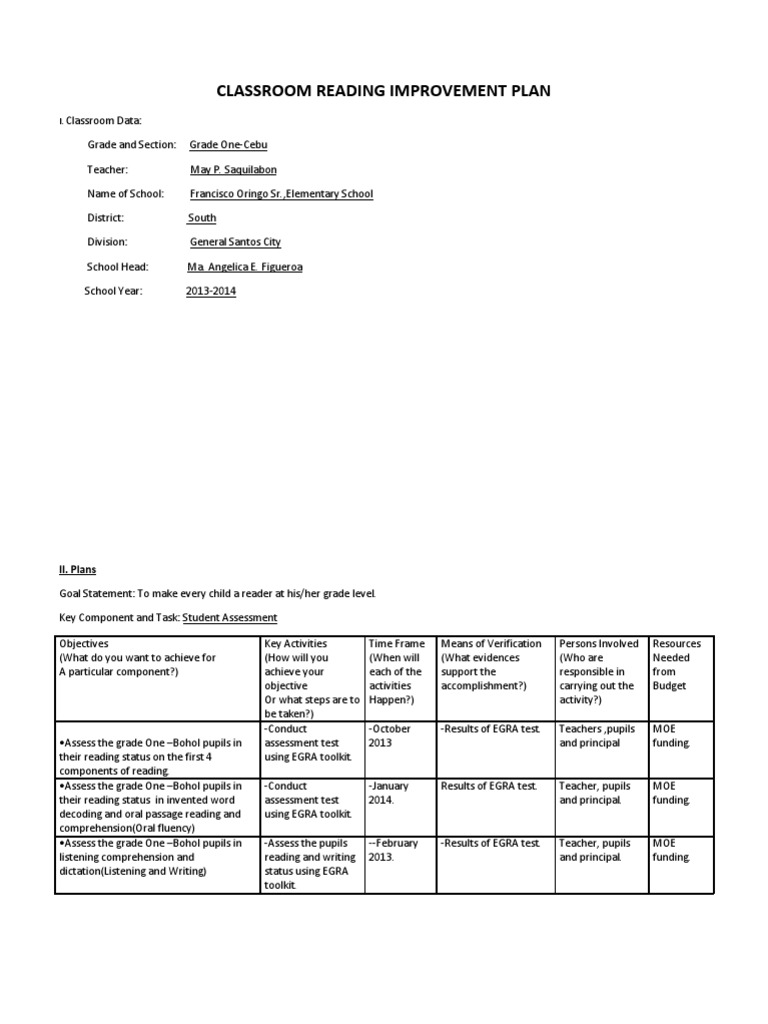 CLASSROOM READING IMPROVEMENT PLAN

I. Classroom Data:

Grade and Section: Grade One-Cebu

Teacher: May P. Saquilabon

Name of School: Francisco Oringo Sr.,Elementary School

District: South

Division: General Santos City

School Head: Ma. Angelica E. Figueroa

School Year: 2013-2014

II. Plans

Goal Statement: To make every child a reader at his/her grade level.

Key Component and Task: Student Assessment

| Objectives (What do you want to achieve for A particular component?) | Key Activities (How will you achieve your objective Or what steps are to be taken?) | Time Frame (When will each of the activities Happen?) | Means of Verification (What evidences support the accomplishment?) | Persons Involved (Who are responsible in carrying out the activity?) | Resources Needed from Budget |
|---|---|---|---|---|---|
| •Assess the grade One –Bohol pupils in their reading status on the first 4 components of reading. | -Conduct assessment test using EGRA toolkit. | -October 2013 | -Results of EGRA test. | Teachers ,pupils and principal | MOE funding. |
| •Assess the grade One –Bohol pupils in their reading status in invented word decoding and oral passage reading and comprehension(Oral fluency) | -Conduct assessment test using EGRA toolkit. | -January 2014. | Results of EGRA test. | Teacher, pupils and principal. | MOE funding. |
| •Assess the grade One –Bohol pupils in listening comprehension and dictation(Listening and Writing) | -Assess the pupils reading and writing status using EGRA toolkit. | --February 2013. | -Results of EGRA test. | Teacher, pupils and principal. | MOE funding. |